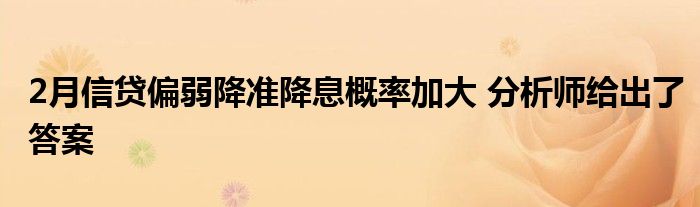 2月信贷偏弱降准降息概率加大 分析师给出了答案